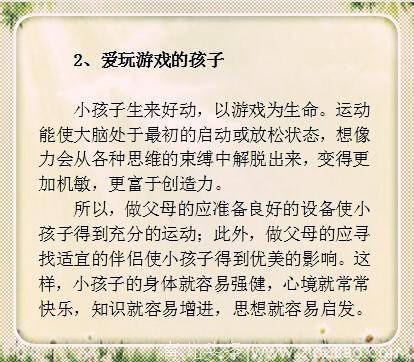 2、爱玩游戏的孩子

小孩子生来好动，以游戏为生命。运动能使大脑处于最初的启动或放松状态，想像力会从各种思维的束缚中解脱出来，变得更加机敏，更富于创造力。

所以，做父母的应准备良好的设备使小孩子得到充分的运动；此外，做父母的应寻找适宜的伴侣使小孩子得到优美的影响。这样，小孩子的身体就容易强健，心境就常常快乐，知识就容易增进，思想就容易启发。